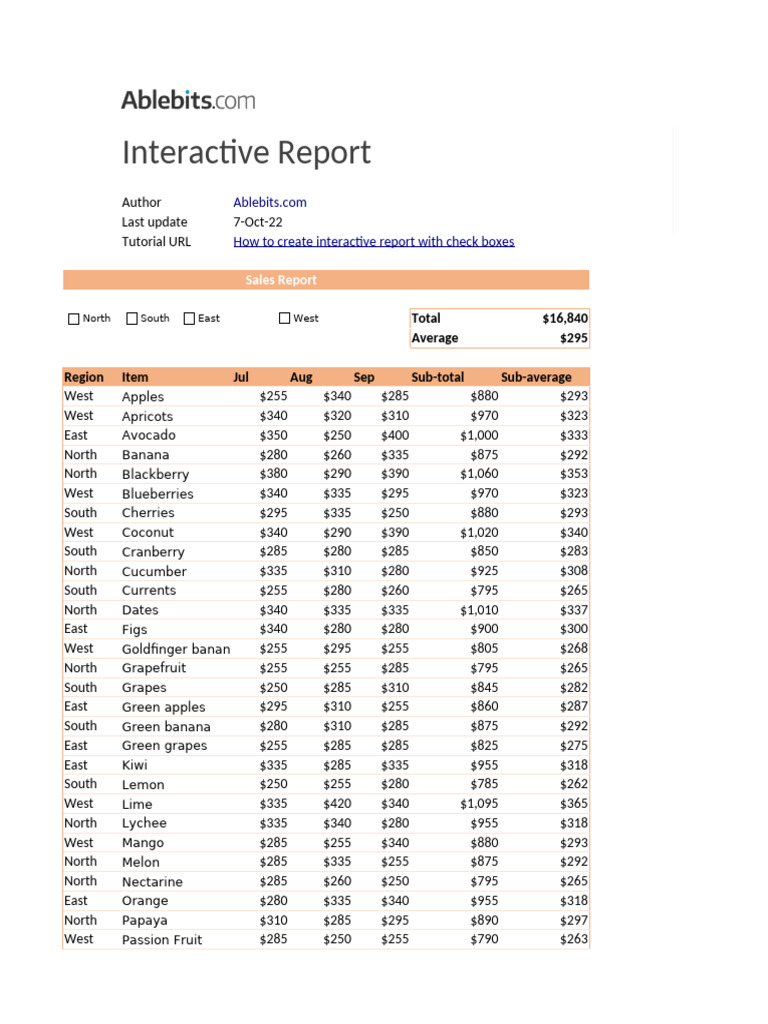 Ablebits.com

Interactive Report

Author Ablebits.com
Last update 7-Oct-22
Tutorial URL How to create interactive report with check boxes

Sales Report

☐ North ☐ South ☐ East ☐ West

| Total | $16,840 |
|---|---|
| Average | $295 |

| Region | Item | Jul | Aug | Sep | Sub-total | Sub-average |
|---|---|---|---|---|---|---|
| West | Apples | $255 | $340 | $285 | $880 | $293 |
| West | Apricots | $340 | $320 | $310 | $970 | $323 |
| East | Avocado | $350 | $250 | $400 | $1,000 | $333 |
| North | Banana | $280 | $260 | $335 | $875 | $292 |
| North | Blackberry | $380 | $290 | $390 | $1,060 | $353 |
| West | Blueberries | $340 | $335 | $295 | $970 | $323 |
| South | Cherries | $295 | $335 | $250 | $880 | $293 |
| West | Coconut | $340 | $290 | $390 | $1,020 | $340 |
| South | Cranberry | $285 | $280 | $285 | $850 | $283 |
| North | Cucumber | $335 | $310 | $280 | $925 | $308 |
| South | Currents | $255 | $280 | $260 | $795 | $265 |
| North | Dates | $340 | $335 | $335 | $1,010 | $337 |
| East | Figs | $340 | $280 | $280 | $900 | $300 |
| West | Goldfinger banan | $255 | $295 | $255 | $805 | $268 |
| North | Grapefruit | $255 | $255 | $285 | $795 | $265 |
| South | Grapes | $250 | $285 | $310 | $845 | $282 |
| East | Green apples | $295 | $310 | $255 | $860 | $287 |
| South | Green banana | $280 | $310 | $285 | $875 | $292 |
| East | Green grapes | $255 | $285 | $285 | $825 | $275 |
| East | Kiwi | $335 | $285 | $335 | $955 | $318 |
| South | Lemon | $250 | $255 | $280 | $785 | $262 |
| West | Lime | $335 | $420 | $340 | $1,095 | $365 |
| North | Lychee | $335 | $340 | $280 | $955 | $318 |
| West | Mango | $285 | $255 | $340 | $880 | $293 |
| North | Melon | $285 | $335 | $255 | $875 | $292 |
| North | Nectarine | $285 | $260 | $250 | $795 | $265 |
| East | Orange | $280 | $335 | $340 | $955 | $318 |
| North | Papaya | $310 | $285 | $295 | $890 | $297 |
| West | Passion Fruit | $285 | $250 | $255 | $790 | $263 |